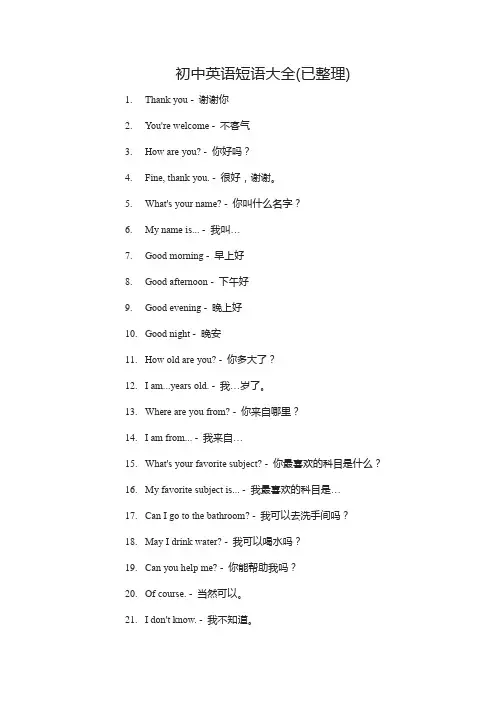 初中英语短语大全(已整理)

1. Thank you - 谢谢你

2. You're welcome - 不客气

3. How are you? - 你好吗？

4. Fine, thank you. - 很好，谢谢。

5. What's your name? - 你叫什么名字？

6. My name is... - 我叫…

7. Good morning - 早上好

8. Good afternoon - 下午好

9. Good evening - 晚上好

10. Good night - 晚安

11. How old are you? - 你多大了？

12. I am...years old. - 我…岁了。

13. Where are you from? - 你来自哪里？

14. I am from... - 我来自…

15. What's your favorite subject? - 你最喜欢的科目是什么？

16. My favorite subject is... - 我最喜欢的科目是…

17. Can I go to the bathroom? - 我可以去洗手间吗？

18. May I drink water? - 我可以喝水吗？

19. Can you help me? - 你能帮助我吗？

20. Of course. - 当然可以。

21. I don't know. - 我不知道。